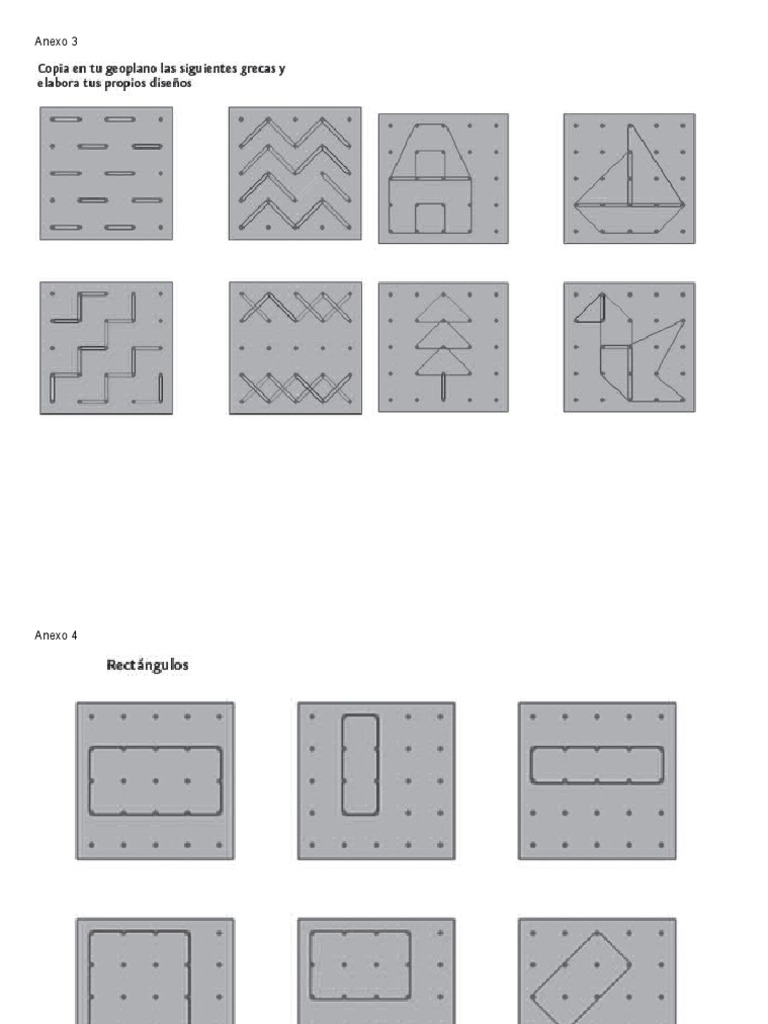 Anexo 3

Copia en tu geoplano las siguientes grecas y elabora tus propios diseños

Anexo 4

Rectángulos